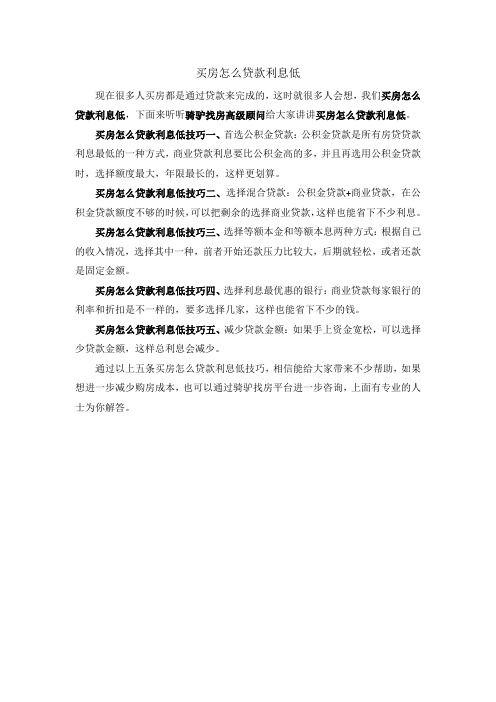 买房怎么贷款利息低

现在很多人买房都是通过贷款来完成的，这时就很多人会想，我们买房怎么贷款利息低，下面来听听骑驴找房高级顾问给大家讲讲买房怎么贷款利息低。

买房怎么贷款利息低技巧一、首选公积金贷款：公积金贷款是所有房贷贷款利息最低的一种方式，商业贷款利息要比公积金高的多，并且再选用公积金贷款时，选择额度最大，年限最长的，这样更划算。

买房怎么贷款利息低技巧二、选择混合贷款：公积金贷款+商业贷款，在公积金贷款额度不够的时候，可以把剩余的选择商业贷款，这样也能省下不少利息。

买房怎么贷款利息低技巧三、选择等额本金和等额本息两种方式：根据自己的收入情况，选择其中一种，前者开始还款压力比较大，后期就轻松，或者还款是固定金额。

买房怎么贷款利息低技巧四、选择利息最优惠的银行：商业贷款每家银行的利率和折扣是不一样的，要多选择几家，这样也能省下不少的钱。

买房怎么贷款利息低技巧五、减少贷款金额：如果手上资金宽松，可以选择少贷款金额，这样总利息会减少。

通过以上五条买房怎么贷款利息低技巧，相信能给大家带来不少帮助，如果想进一步减少购房成本，也可以通过骑驴找房平台进一步咨询，上面有专业的人士为你解答。